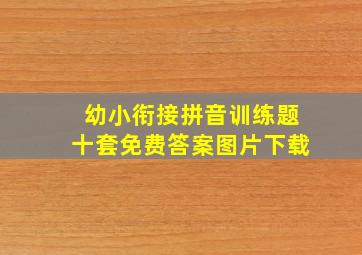 幼小衔接拼音训练题
十套免费答案图片下载